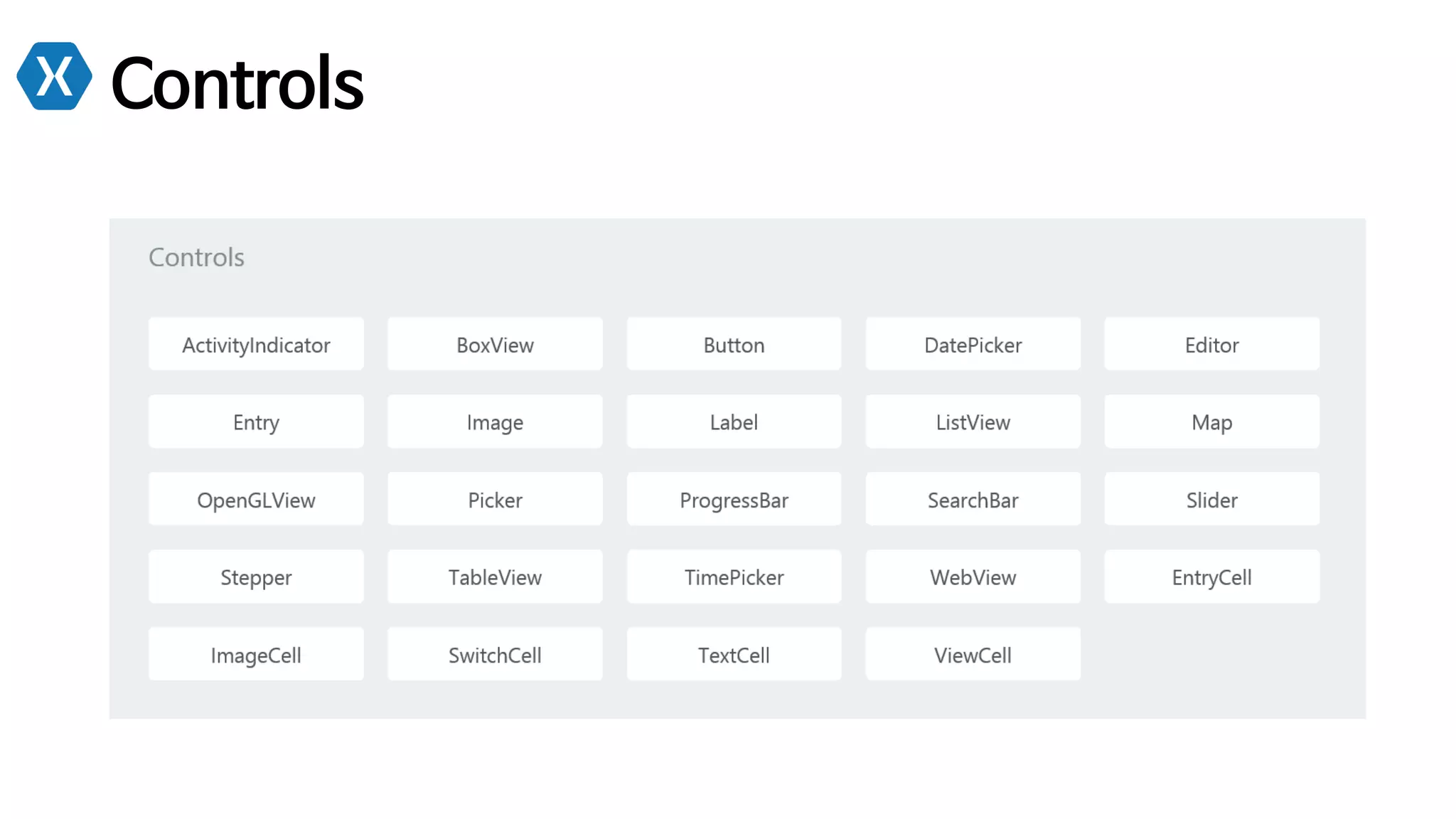 X Controls

Controls

ActivityIndicator
BoxView
Button
DatePicker
Editor
Entry
Image
Label
ListView
Map
OpenGLView
Picker
ProgressBar
SearchBar
Slider
Stepper
TableView
TimePicker
WebView
EntryCell
ImageCell
SwitchCell
TextCell
ViewCell